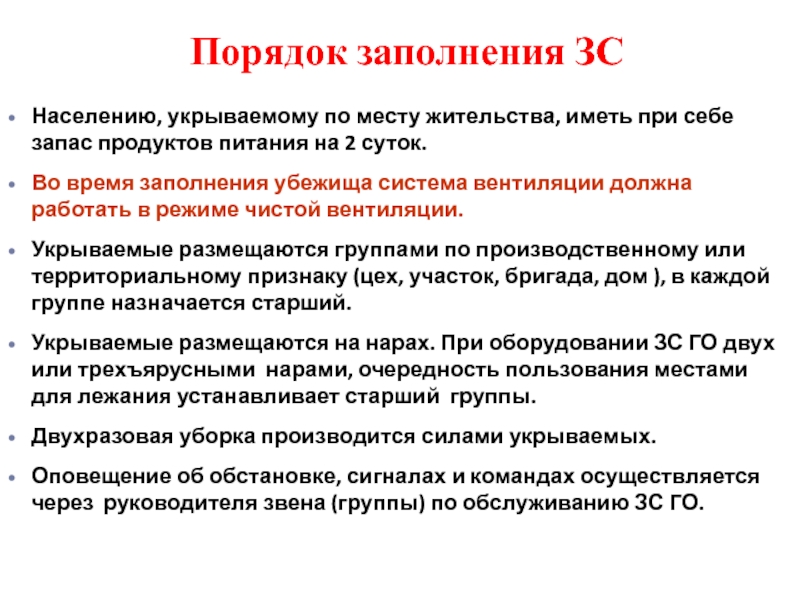 Порядок заполнения ЗС

Населению, укрываемому по месту жительства, иметь при себе запас продуктов питания на 2 суток.

Во время заполнения убежища система вентиляции должна работать в режиме чистой вентиляции.

Укрываемые размещаются группами по производственному или территориальному признаку (цех, участок, бригада, дом ), в каждой группе назначается старший.

Укрываемые размещаются на нарах. При оборудовании ЗС ГО двух или трехъярусными нарами, очередность пользования местами для лежания устанавливает старший группы.

Двухразовая уборка производится силами укрываемых.

Оповещение об обстановке, сигналах и командах осуществляется через руководителя звена (группы) по обслуживанию ЗС ГО.